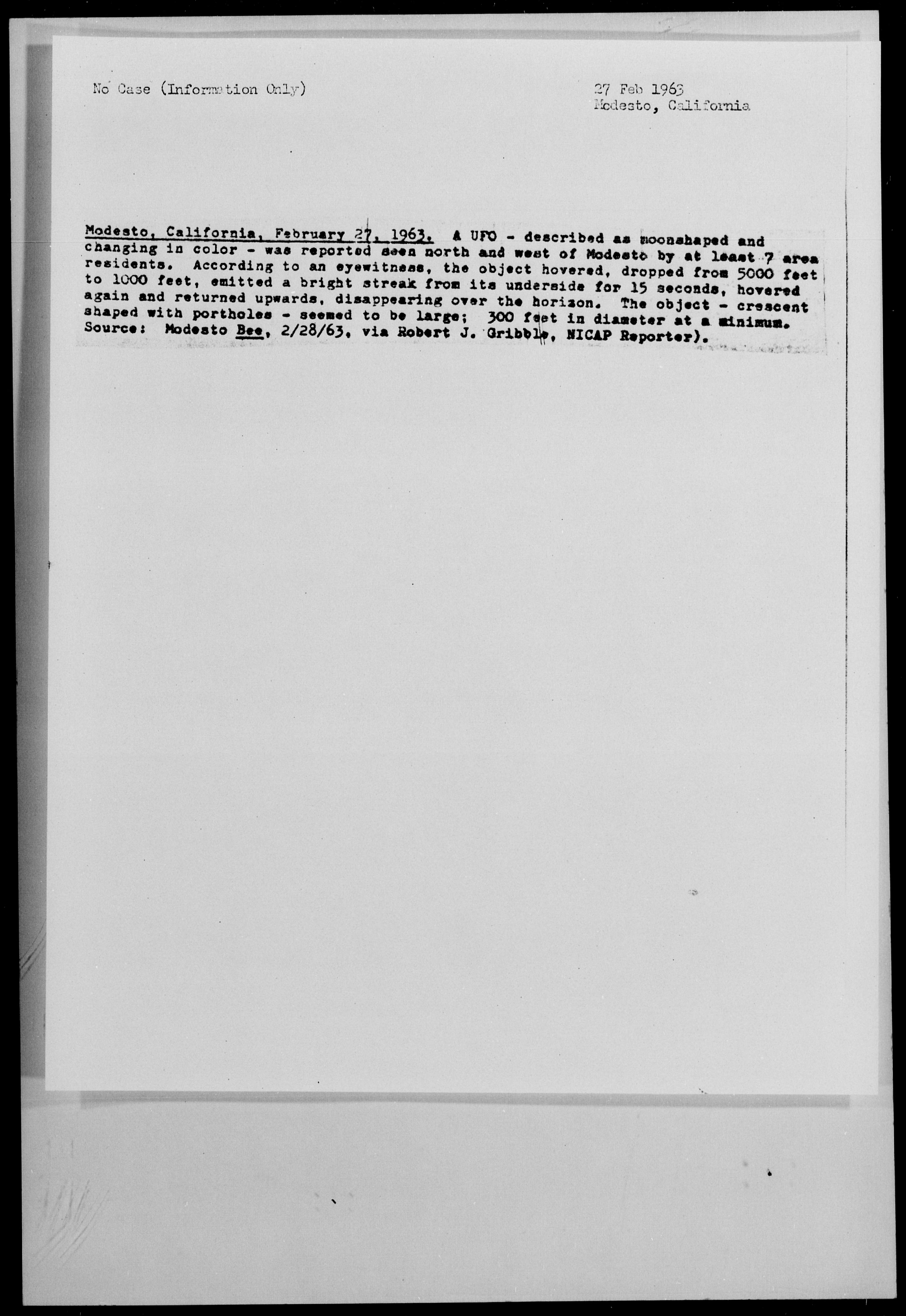 No Case (Information Only)

27 Feb 1963
Modesto, California

Modesto, California, February 27, 1963. A UFO - described as moonshaped and changing in color - was reported seen north and west of Modesto by at least 7 area residents. According to an eyewitness, the object hovered, dropped from 5000 feet to 1000 feet, emitted a bright streak from its underside for 15 seconds, hovered again and returned upwards, disappearing over the horizon. The object - crescent shaped with portholes - seemed to be large; 300 feet in diameter at a minimum. Source: Modesto Bee, 2/28/63, via Robert J. Gribble, NICAP Reporter).